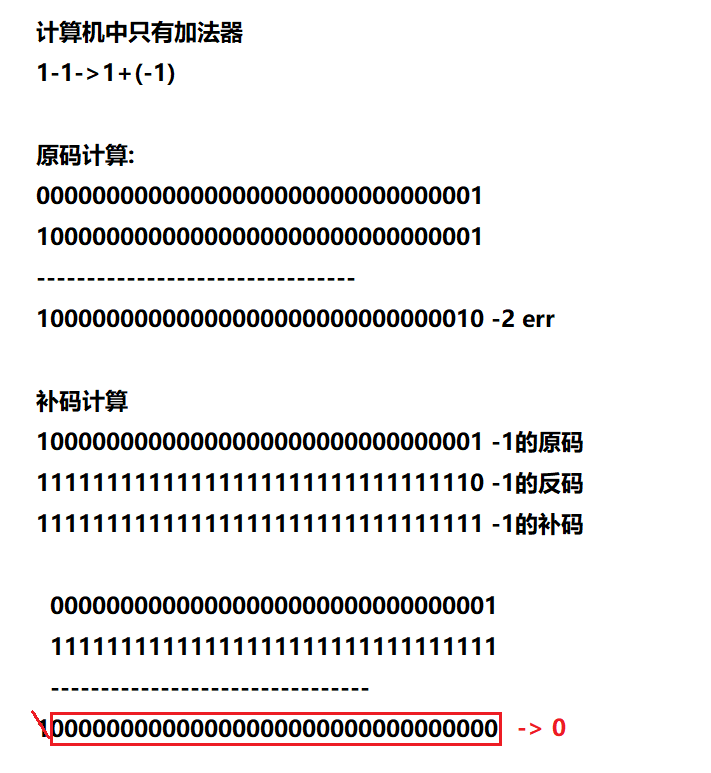 计算机中只有加法器
1-1->1+(-1)

原码计算:
00000000000000000000000000000001
10000000000000000000000000000001
--------------------------------
10000000000000000000000000000010 -2 err

补码计算
10000000000000000000000000000001 -1的原码
11111111111111111111111111111110 -1的反码
11111111111111111111111111111111 -1的补码

00000000000000000000000000000001
11111111111111111111111111111111
--------------------------------
100000000000000000000000000000000 -> 0